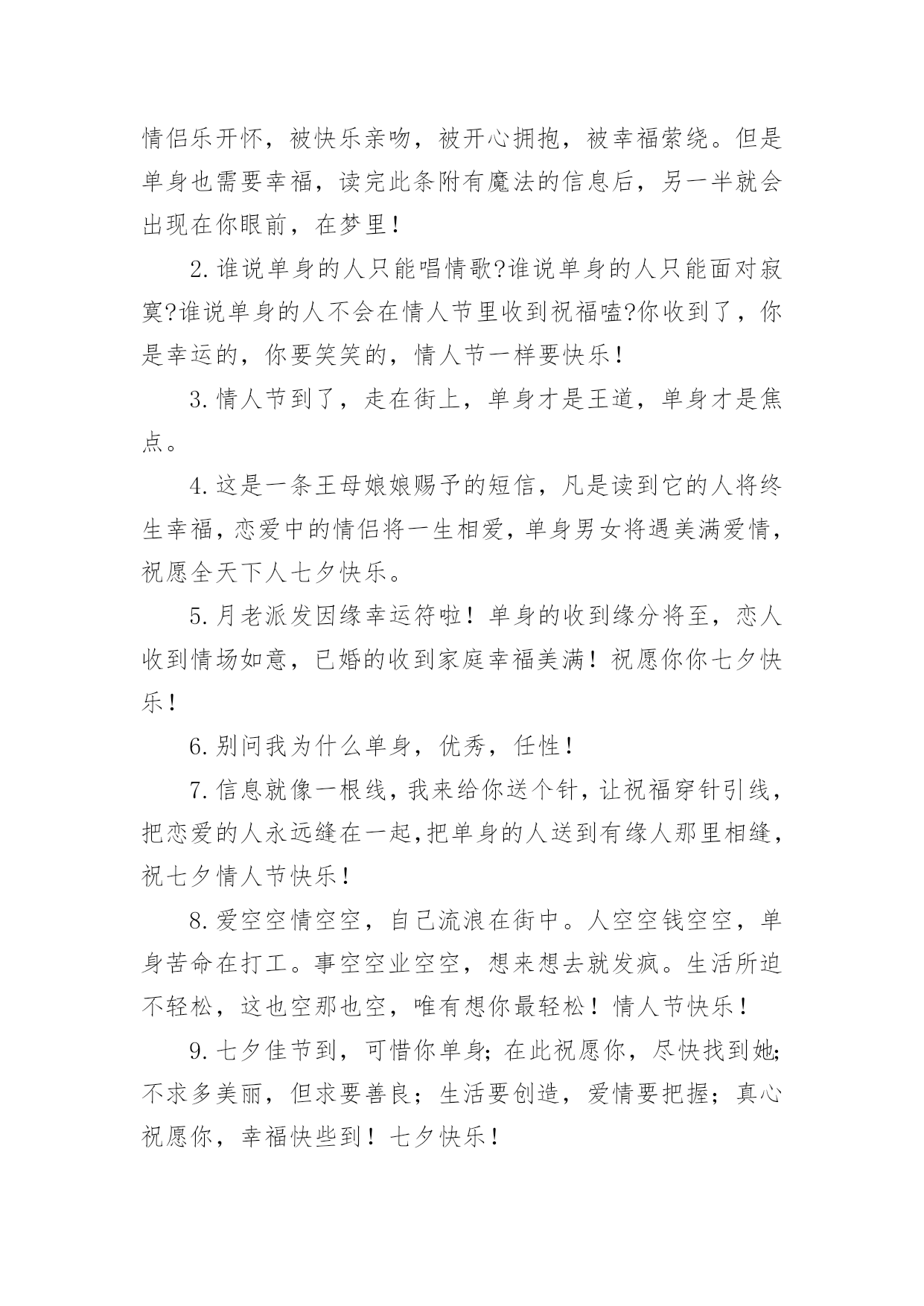 情侣乐开怀，被快乐亲吻，被开心拥抱，被幸福萦绕。但是单身也需要幸福，读完此条附有魔法的信息后，另一半就会出现在你眼前，在梦里！

2.谁说单身的人只能唱情歌?谁说单身的人只能面对寂寞?谁说单身的人不会在情人节里收到祝福嗑?你收到了，你是幸运的，你要笑笑的，情人节一样要快乐！

3.情人节到了，走在街上，单身才是王道，单身才是焦点。

4.这是一条王母娘娘赐予的短信，凡是读到它的人将终生幸福，恋爱中的情侣将一生相爱，单身男女将遇美满爱情，祝愿全天下人七夕快乐。

5.月老派发因缘幸运符啦！单身的收到缘分将至，恋人收到情场如意，已婚的收到家庭幸福美满！祝愿你你七夕快乐！

6.别问我为什么单身，优秀，任性！

7.信息就像一根线，我来给你送个针，让祝福穿针引线，把恋爱的人永远缝在一起,把单身的人送到有缘人那里相缝，祝七夕情人节快乐！

8.爱空空情空空，自己流浪在街中。人空空钱空空，单身苦命在打工。事空空业空空，想来想去就发疯。生活所迫不轻松，这也空那也空，唯有想你最轻松！情人节快乐！

9.七夕佳节到，可惜你单身;在此祝愿你，尽快找到她;不求多美丽，但求要善良；生活要创造，爱情要把握；真心祝愿你，幸福快些到！七夕快乐！